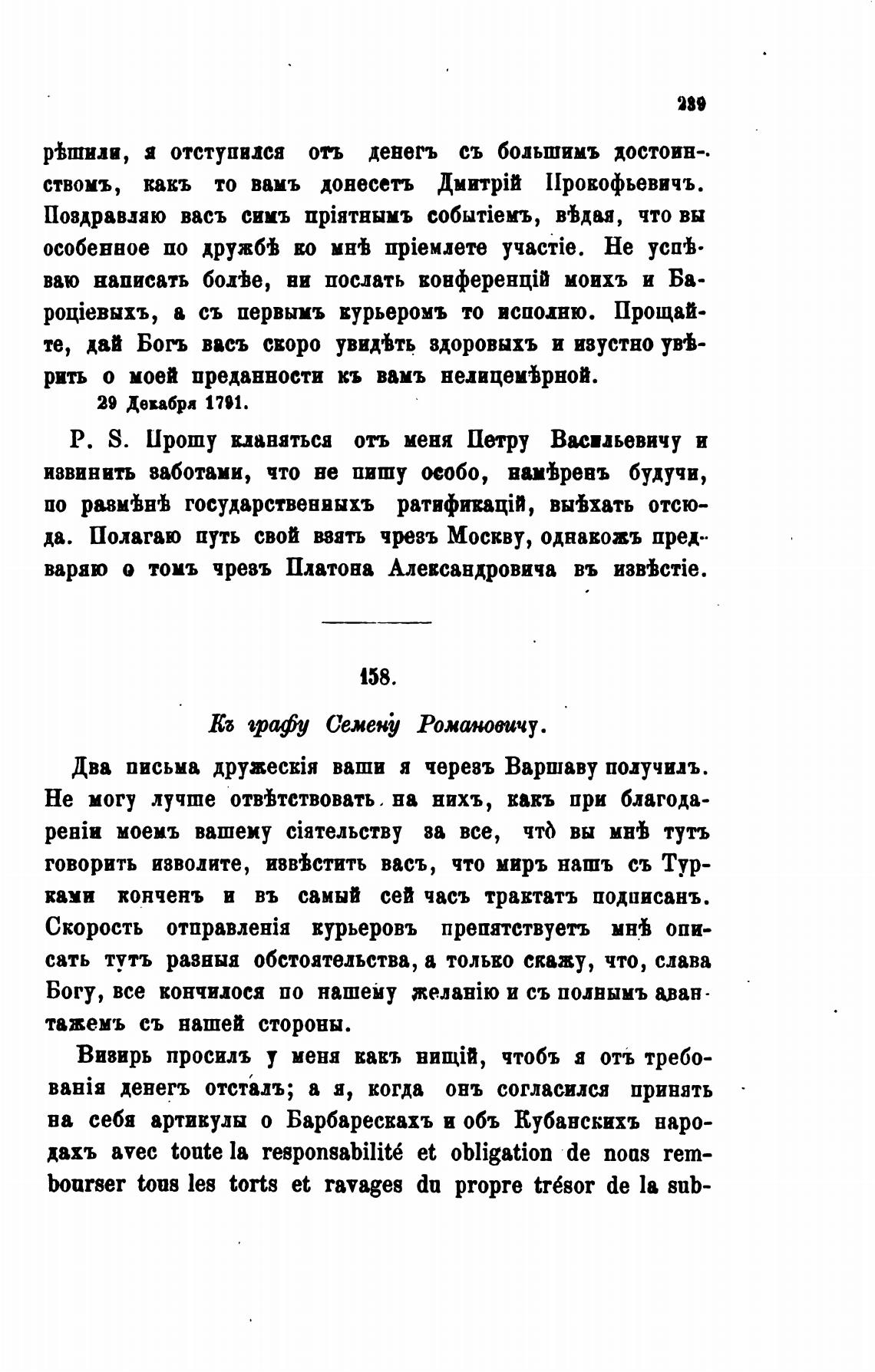 239

рѣшили, я отступился отъ денегъ съ большимъ достоинствомъ, какъ то вамъ донесетъ Дмитрій Прокофьевичъ. Поздравляю васъ симъ пріятнымъ событіемъ, вѣдая, что вы особенное по дружбѣ ко мнѣ пріемлете участіе. Не успѣваю написать болѣе, ни послать конференцій моихъ и Бароціевыхъ, а съ первымъ курьеромъ то исполню. Прощайте, дай Богъ васъ скоро увидѣть здоровыхъ и изустно увѣрить о моей преданности къ вамъ нелицемѣрной.

29 Декабря 1791.

P. S. Прошу кланяться отъ меня Петру Васильевичу и извинить заботами, что не пишу особо, намѣренъ будучи, по размѣнѣ государственныхъ ратификацій, выѣхать отсюда. Полагаю путь свой взять чрезъ Москву, однакожъ предваряю о томъ чрезъ Платона Александровича въ извѣстіе.

158.

Къ графу Семену Романовичу.

Два письма дружескія ваши я черезъ Варшаву получилъ. Не могу лучше отвѣтствовать на нихъ, какъ при благодареніи моемъ вашему сіятельству за все, что̀ вы мнѣ тутъ говорить изволите, извѣстить васъ, что миръ нашъ съ Турками конченъ и въ самый сей часъ трактатъ подписанъ. Скорость отправленія курьеровъ препятствуетъ мнѣ описать тутъ разныя обстоятельства, а только скажу, что, слава Богу, все кончилося по нашему желанію и съ полнымъ авантажемъ съ нашей стороны.

Визирь просилъ у меня какъ нищій, чтобъ я отъ требованія денегъ отсталъ; а я, когда онъ согласился принять на себя артикулы о Барбарескахъ и объ Кубанскихъ народахъ avec toute la responsabilité et obligation de nous rembourser tous les torts et ravages du propre trésor de la sub-